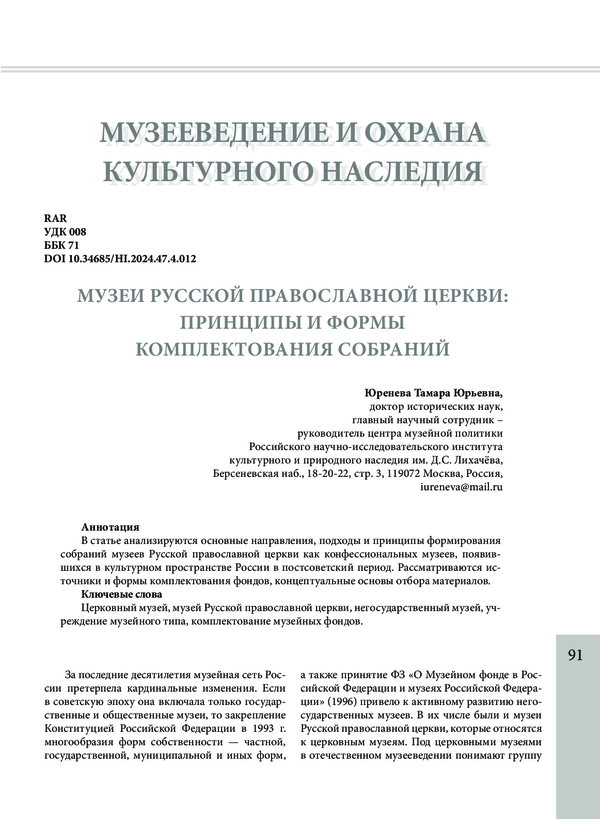 МУЗЕЕВЕДЕНИЕ И ОХРАНА КУЛЬТУРНОГО НАСЛЕДИЯ

RAR
УДК 008
ББК 71
DOI 10.34685/HI.2024.47.4.012

МУЗЕИ РУССКОЙ ПРАВОСЛАВНОЙ ЦЕРКВИ: ПРИНЦИПЫ И ФОРМЫ КОМПЛЕКТОВАНИЯ СОБРАНИЙ

Юренева Тамара Юрьевна,
доктор исторических наук,
главный научный сотрудник –
руководитель центра музейной политики
Российского научно-исследовательского института
культурного и природного наследия им. Д.С. Лихачёва,
Берсеневская наб., 18-20-22, стр. 3, 119072 Москва, Россия,
iureneva@mail.ru

Аннотация
В статье анализируются основные направления, подходы и принципы формирования собраний музеев Русской православной церкви как конфессиональных музеев, появившихся в культурном пространстве России в постсоветский период. Рассматриваются источники и формы комплектования фондов, концептуальные основы отбора материалов.

Ключевые слова
Церковный музей, музей Русской православной церкви, негосударственный музей, учреждение музейного типа, комплектование музейных фондов.

91

За последние десятилетия музейная сеть России претерпела кардинальные изменения. Если в советскую эпоху она включала только государственные и общественные музеи, то закрепление Конституцией Российской Федерации в 1993 г. многообразия форм собственности — частной, государственной, муниципальной и иных форм,

а также принятие ФЗ «О Музейном фонде в Российской Федерации и музеях Российской Федерации» (1996) привело к активному развитию негосударственных музеев. В их числе были и музеи Русской православной церкви, которые относятся к церковным музеям. Под церковными музеями в отечественном музееведении понимают группу